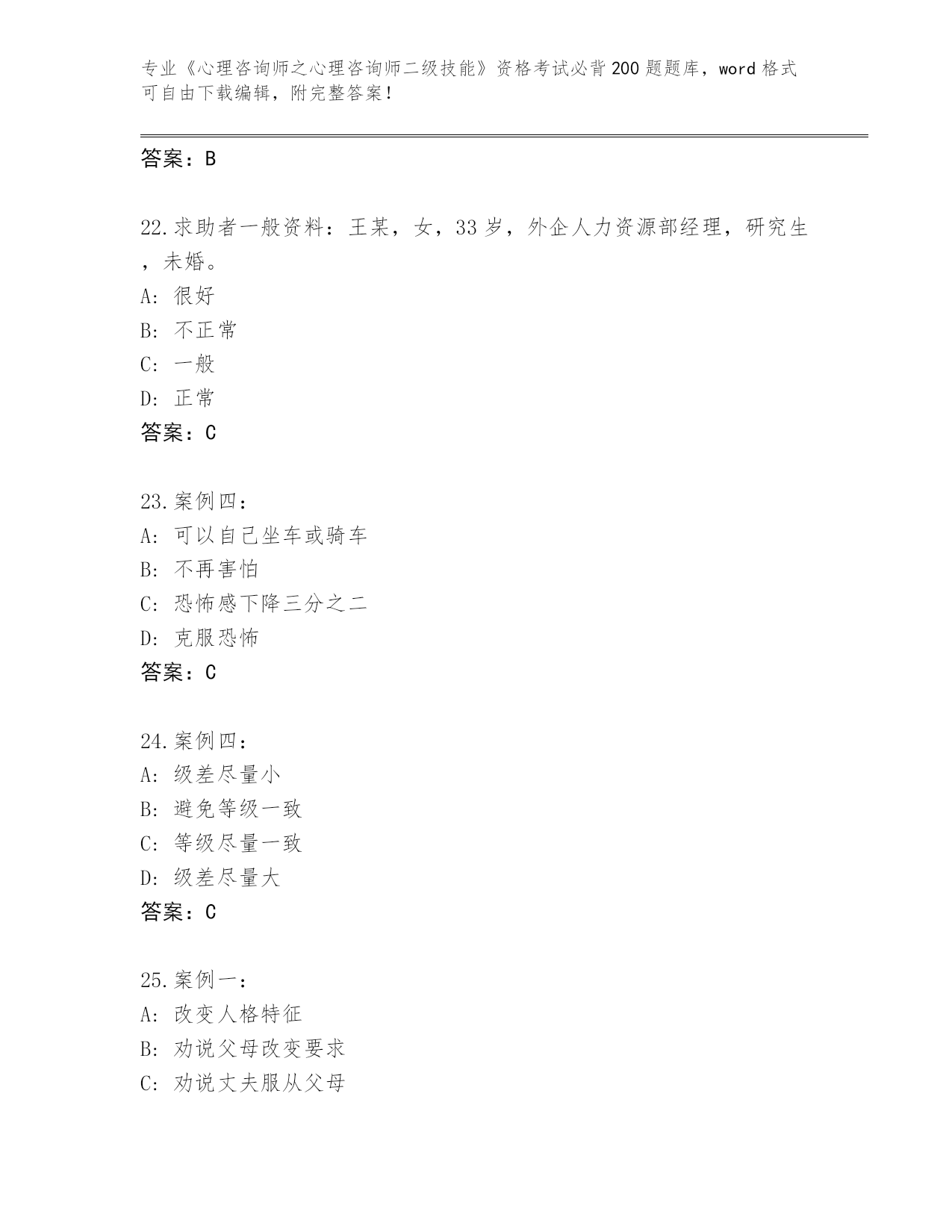 专业《心理咨询师之心理咨询师二级技能》资格考试必背200题题库，word格式可自由下载编辑，附完整答案！

答案：B

22.求助者一般资料：王某，女，33岁，外企人力资源部经理，研究生，未婚。
A: 很好
B: 不正常
C: 一般
D: 正常
答案：C

23.案例四：
A: 可以自己坐车或骑车
B: 不再害怕
C: 恐怖感下降三分之二
D: 克服恐怖
答案：C

24.案例四：
A: 级差尽量小
B: 避免等级一致
C: 等级尽量一致
D: 级差尽量大
答案：C

25.案例一：
A: 改变人格特征
B: 劝说父母改变要求
C: 劝说丈夫服从父母